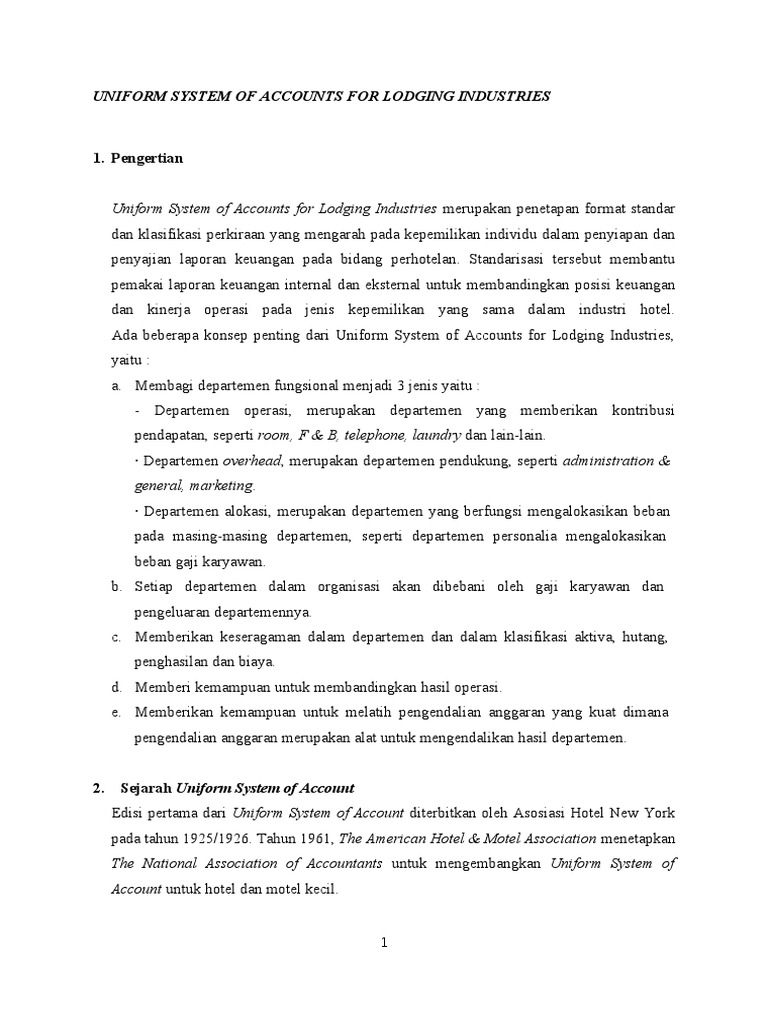 UNIFORM SYSTEM OF ACCOUNTS FOR LODGING INDUSTRIES

1. Pengertian

Uniform System of Accounts for Lodging Industries merupakan penetapan format standar dan klasifikasi perkiraan yang mengarah pada kepemilikan individu dalam penyiapan dan penyajian laporan keuangan pada bidang perhotelan. Standarisasi tersebut membantu pemakai laporan keuangan internal dan eksternal untuk membandingkan posisi keuangan dan kinerja operasi pada jenis kepemilikan yang sama dalam industri hotel. Ada beberapa konsep penting dari Uniform System of Accounts for Lodging Industries, yaitu :

a. Membagi departemen fungsional menjadi 3 jenis yaitu :

- Departemen operasi, merupakan departemen yang memberikan kontribusi pendapatan, seperti room, F & B, telephone, laundry dan lain-lain.

· Departemen overhead, merupakan departemen pendukung, seperti administration & general, marketing.

· Departemen alokasi, merupakan departemen yang berfungsi mengalokasikan beban pada masing-masing departemen, seperti departemen personalia mengalokasikan beban gaji karyawan.

b. Setiap departemen dalam organisasi akan dibebani oleh gaji karyawan dan pengeluaran departemennya.

c. Memberikan keseragaman dalam departemen dan dalam klasifikasi aktiva, hutang, penghasilan dan biaya.

d. Memberi kemampuan untuk membandingkan hasil operasi.

e. Memberikan kemampuan untuk melatih pengendalian anggaran yang kuat dimana pengendalian anggaran merupakan alat untuk mengendalikan hasil departemen.

2. Sejarah Uniform System of Account

Edisi pertama dari Uniform System of Account diterbitkan oleh Asosiasi Hotel New York pada tahun 1925/1926. Tahun 1961, The American Hotel & Motel Association menetapkan The National Association of Accountants untuk mengembangkan Uniform System of Account untuk hotel dan motel kecil.

1